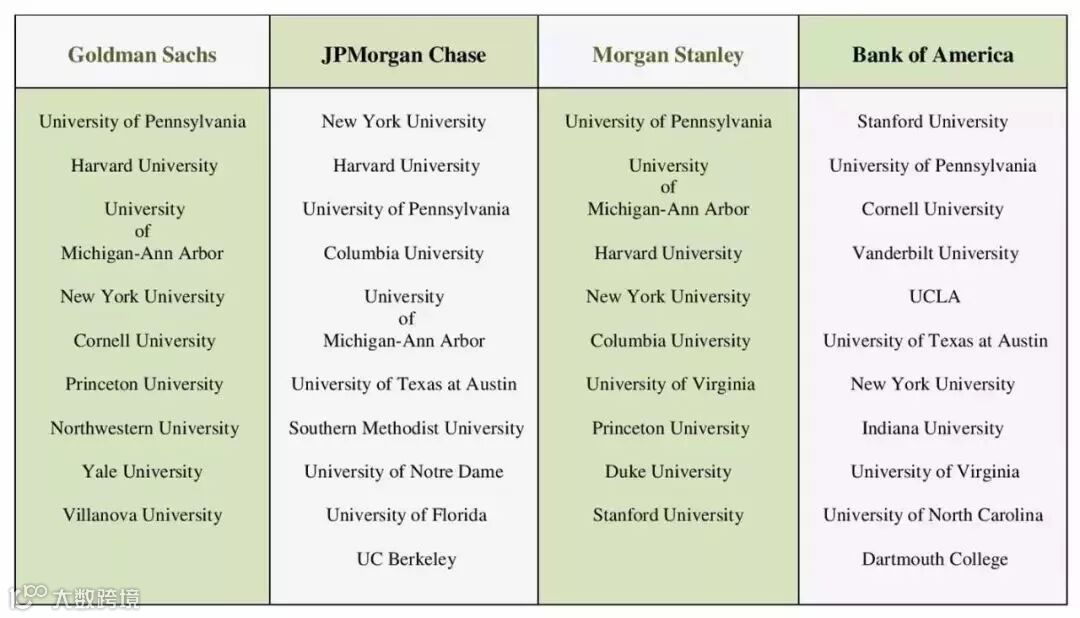 | Goldman Sachs | JPMorgan Chase | Morgan Stanley | Bank of America |
|---|---|---|---|
| University of Pennsylvania | New York University | University of Pennsylvania | Stanford University |
| Harvard University | Harvard University | University of Michigan-Ann Arbor | University of Pennsylvania |
| University of Michigan-Ann Arbor | University of Pennsylvania | Harvard University | Cornell University |
| New York University | Columbia University | New York University | Vanderbilt University |
| Cornell University | University of Michigan-Ann Arbor | Columbia University | UCLA |
| Princeton University | University of Texas at Austin | University of Virginia | University of Texas at Austin |
| Northwestern University | Southern Methodist University | Princeton University | New York University |
| Yale University | University of Notre Dame | Duke University | Indiana University |
| Villanova University | University of Florida | Stanford University | University of Virginia |
| | UC Berkeley | | University of North Carolina |
| | | | Dartmouth College |

大数跨境